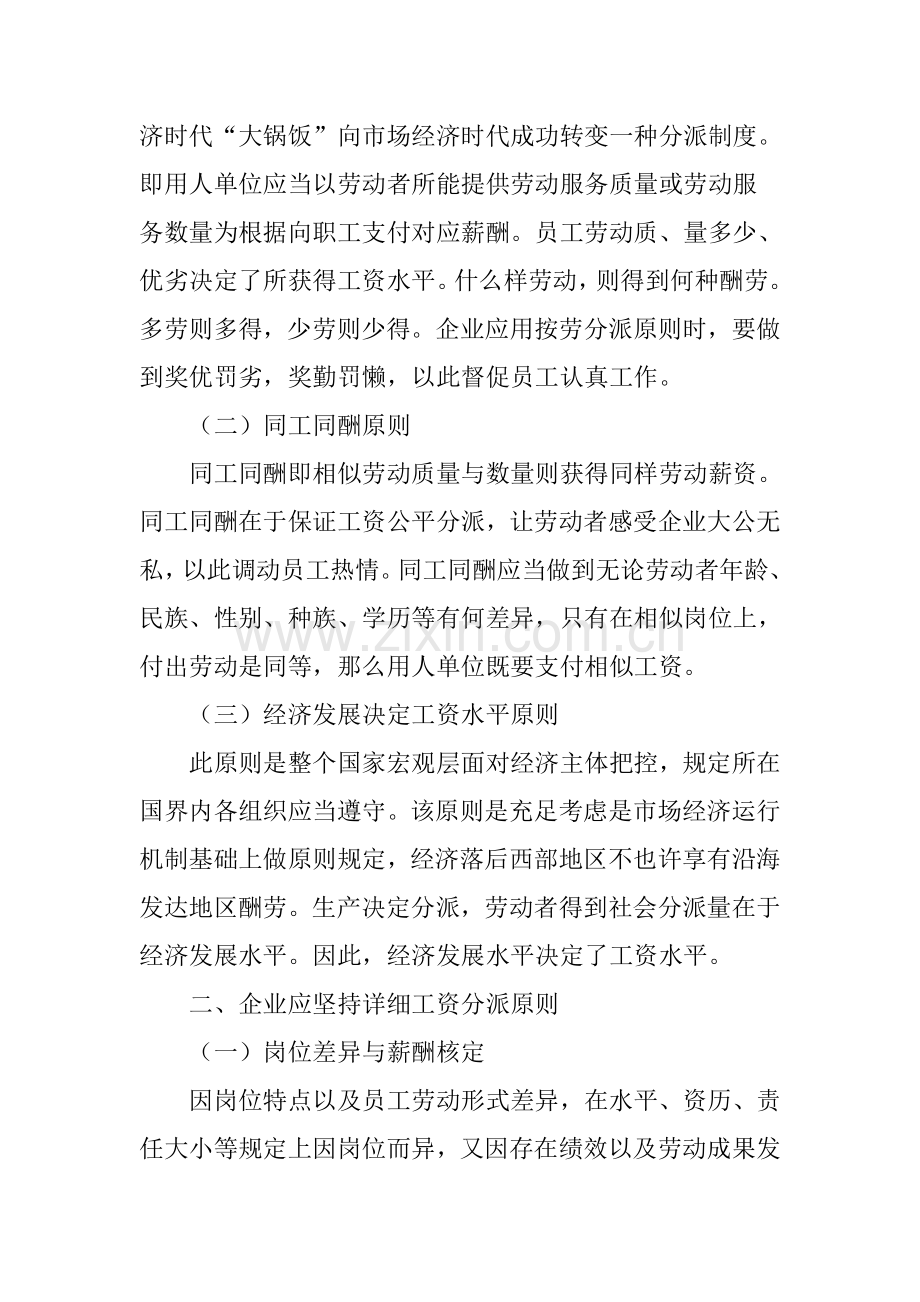 济时代“大锅饭”向市场经济时代成功转变一种分派制度。即用人单位应当以劳动者所能提供劳动服务质量或劳动服务数量为根据向职工支付对应薪酬。员工劳动质、量多少、优劣决定了所获得工资水平。什么样劳动，则得到何种酬劳。多劳则多得，少劳则少得。企业应用按劳分派原则时，要做到奖优罚劣，奖勤罚懒，以此督促员工认真工作。

（二）同工同酬原则

同工同酬即相似劳动质量与数量则获得同样劳动薪资。同工同酬在于保证工资公平分派，让劳动者感受企业大公无私，以此调动员工热情。同工同酬应当做到无论劳动者年龄、民族、性别、种族、学历等有何差异，只有在相似岗位上，付出劳动是同等，那么用人单位既要支付相似工资。

www.zixin.com.cn

（三）经济发展决定工资水平原则

此原则是整个国家宏观层面对经济主体把控，规定所在国界内各组织应当遵守。该原则是充足考虑是市场经济运行机制基础上做原则规定，经济落后西部地区不也许享有沿海发达地区酬劳。生产决定分派，劳动者得到社会分派量在于经济发展水平。因此，经济发展水平决定了工资水平。

二、企业应坚持详细工资分派原则

（一）岗位差异与薪酬核定

因岗位特点以及员工劳动形式差异，在水平、资历、责任大小等规定上因岗位而异，又因存在绩效以及劳动成果发